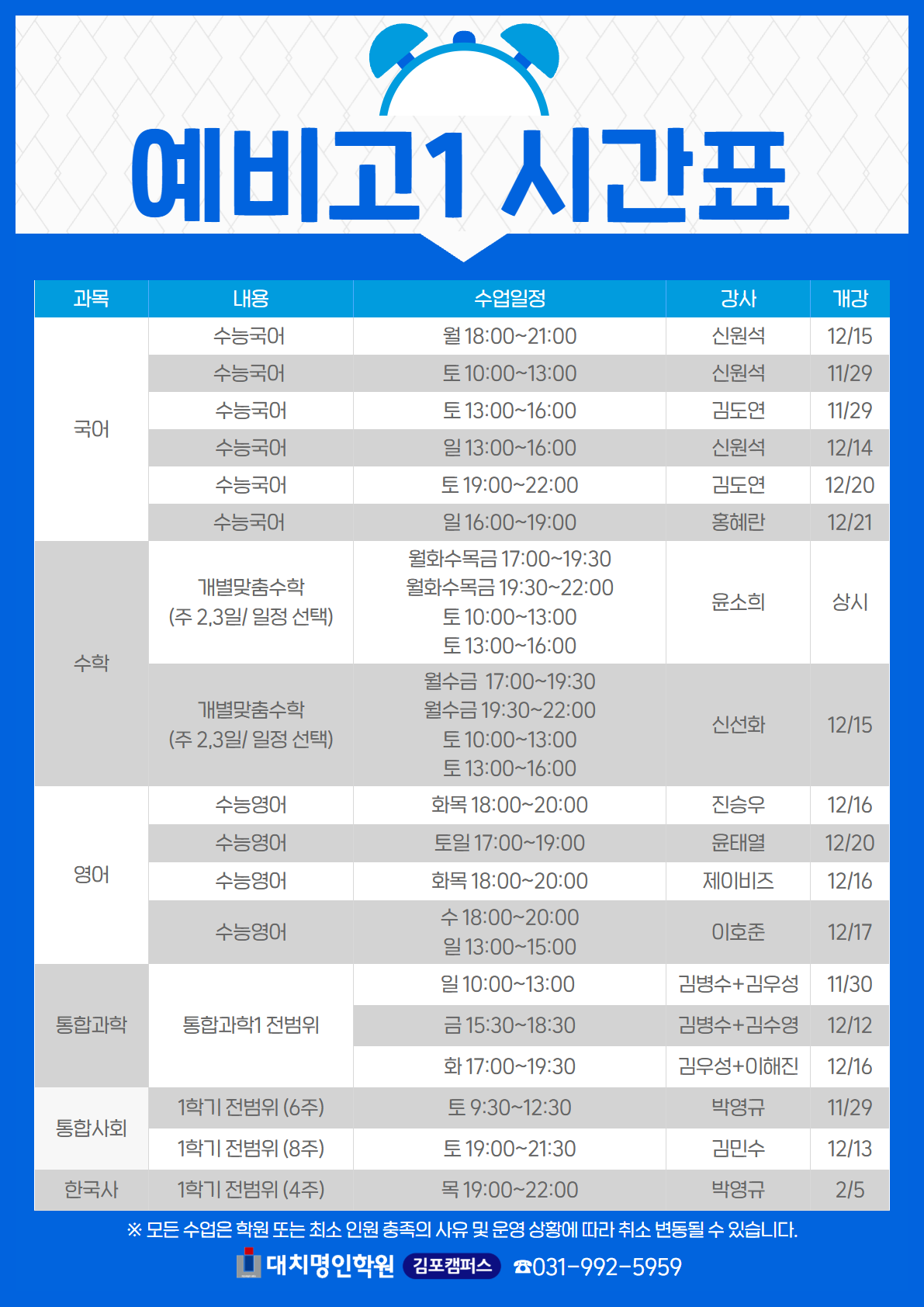 예비고1 시간표

| 과목 | 내용 | 수업일정 | 강사 | 개강 |
|---|---|---|---|---|
| 국어 | 수능국어 | 월 18:00~21:00 | 신원석 | 12/15 |
| | 수능국어 | 토 10:00~13:00 | 신원석 | 11/29 |
| | 수능국어 | 토 13:00~16:00 | 김도연 | 11/29 |
| | 수능국어 | 일 13:00~16:00 | 신원석 | 12/14 |
| | 수능국어 | 토 19:00~22:00 | 김도연 | 12/20 |
| | 수능국어 | 일 16:00~19:00 | 홍혜란 | 12/21 |
| 수학 | 개별맞춤수학 (주 2,3일/ 일정 선택) | 월화수목금 17:00~19:30 월화수목금 19:30~22:00 토 10:00~13:00 토 13:00~16:00 | 윤소희 | 상시 |
| | 개별맞춤수학 (주 2,3일/ 일정 선택) | 월수금 17:00~19:30 월수금 19:30~22:00 토 10:00~13:00 토 13:00~16:00 | 신선화 | 12/15 |
| 영어 | 수능영어 | 화목 18:00~20:00 | 진승우 | 12/16 |
| | 수능영어 | 토일 17:00~19:00 | 윤태열 | 12/20 |
| | 수능영어 | 화목 18:00~20:00 | 제이비즈 | 12/16 |
| | 수능영어 | 수 18:00~20:00 일 13:00~15:00 | 이호준 | 12/17 |
| 통합과학 | 통합과학1 전범위 | 일 10:00~13:00 | 김병수+김우성 | 11/30 |
| | | 금 15:30~18:30 | 김병수+김수영 | 12/12 |
| | | 화 17:00~19:30 | 김우성+이해진 | 12/16 |
| 통합사회 | 1학기 전범위 (6주) | 토 9:30~12:30 | 박영규 | 11/29 |
| | 1학기 전범위 (8주) | 토 19:00~21:30 | 김민수 | 12/13 |
| 한국사 | 1학기 전범위 (4주) | 목 19:00~22:00 | 박영규 | 2/5 |

※ 모든 수업은 학원 또는 최소 인원 충족의 사유 및 운영 상황에 따라 취소 변동될 수 있습니다.

대치명인학원 김포캠퍼스 ☎031-992-5959